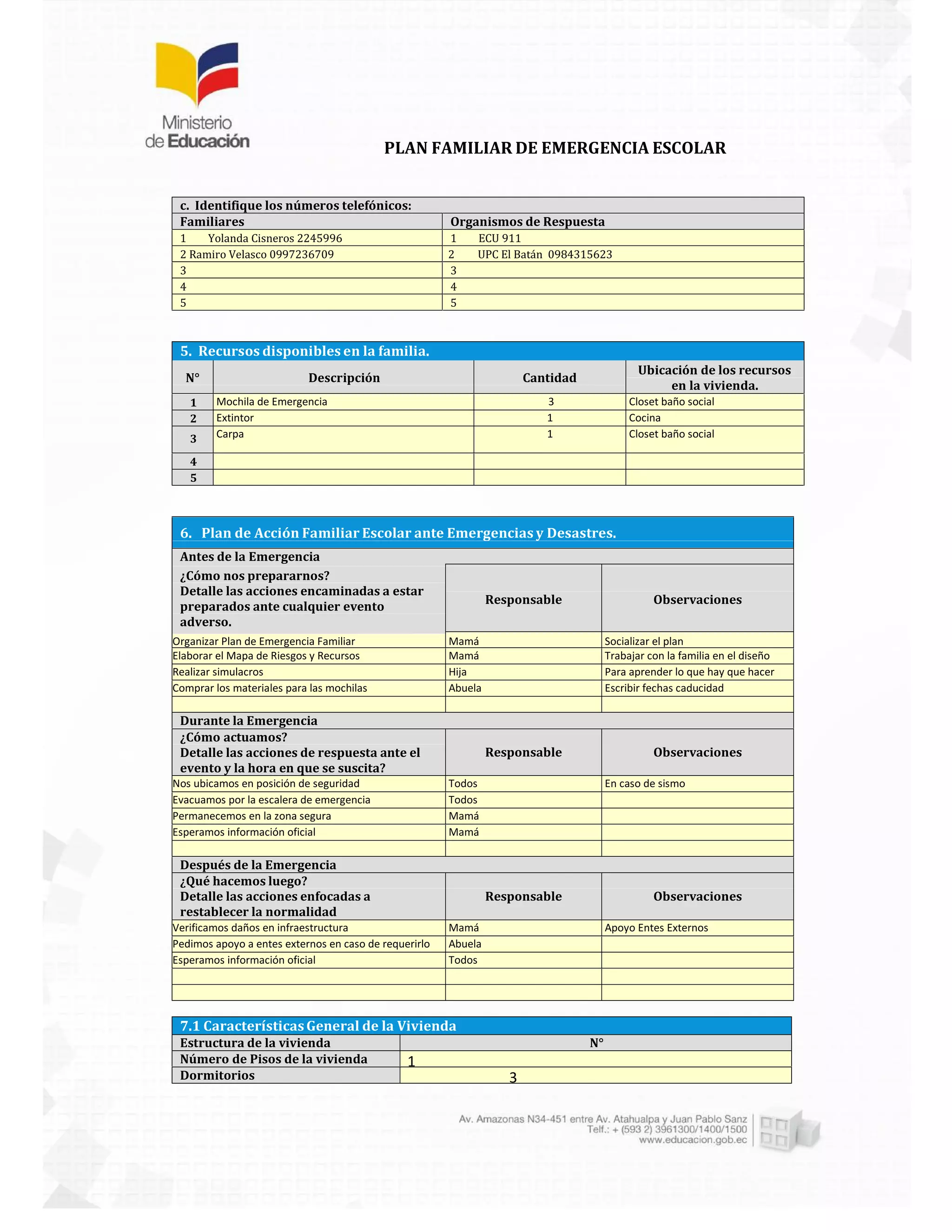 Ministerio
de Educación

PLAN FAMILIAR DE EMERGENCIA ESCOLAR

c. Identifique los números telefónicos:

| Familiares | Organismos de Respuesta |
|---|---|
| 1 Yolanda Cisneros 2245996 | 1 ECU 911 |
| 2 Ramiro Velasco 0997236709 | 2 UPC El Batán 0984315623 |
| 3 | 3 |
| 4 | 4 |
| 5 | 5 |

5. Recursos disponibles en la familia.

| N° | Descripción | Cantidad | Ubicación de los recursos en la vivienda. |
|---|---|---|---|
| 1 | Mochila de Emergencia | 3 | Closet baño social |
| 2 | Extintor | 1 | Cocina |
| 3 | Carpa | 1 | Closet baño social |
| 4 | | | |
| 5 | | | |

6. Plan de Acción Familiar Escolar ante Emergencias y Desastres.

Antes de la Emergencia

| ¿Cómo nos prepararnos? Detalle las acciones encaminadas a estar preparados ante cualquier evento adverso. | Responsable | Observaciones |
|---|---|---|
| Organizar Plan de Emergencia Familiar | Mamá | Socializar el plan |
| Elaborar el Mapa de Riesgos y Recursos | Mamá | Trabajar con la familia en el diseño |
| Realizar simulacros | Hija | Para aprender lo que hay que hacer |
| Comprar los materiales para las mochilas | Abuela | Escribir fechas caducidad |
| | | |

Durante la Emergencia

| ¿Cómo actuamos? Detalle las acciones de respuesta ante el evento y la hora en que se suscita? | Responsable | Observaciones |
|---|---|---|
| Nos ubicamos en posición de seguridad | Todos | En caso de sismo |
| Evacuamos por la escalera de emergencia | Todos | |
| Permanecemos en la zona segura | Mamá | |
| Esperamos información oficial | Mamá | |
| | | |

Después de la Emergencia

| ¿Qué hacemos luego? Detalle las acciones enfocadas a restablecer la normalidad | Responsable | Observaciones |
|---|---|---|
| Verificamos daños en infraestructura | Mamá | Apoyo Entes Externos |
| Pedimos apoyo a entes externos en caso de requerirlo | Abuela | |
| Esperamos información oficial | Todos | |
| | | |
| | | |

7.1 Características General de la Vivienda

| Estructura de la vivienda | N° |
|---|---|
| Número de Pisos de la vivienda | 1 |
| Dormitorios | 3 |

Av. Amazonas N34-451 entre Av. Atahualpa y Juan Pablo Sanz
Telf.: + (593 2) 3961300/1400/1500
www.educacion.gob.ec